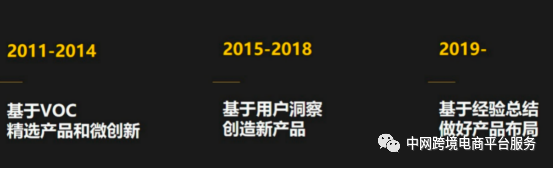 2011-2014

基于VOC
精选产品和微创新

2015-2018

基于用户洞察
创造新产品

2019-

基于经验总结
做好产品布局

中网跨境电商平台服务